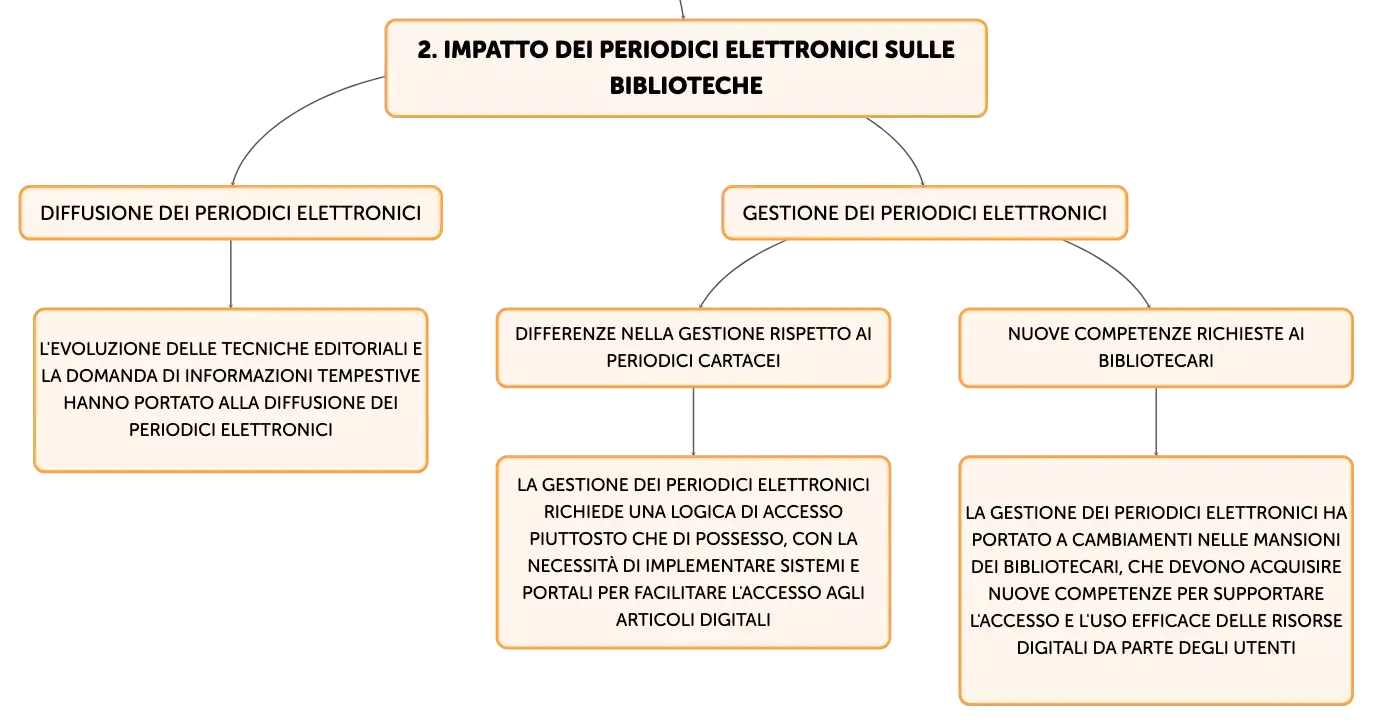 2. IMPATTO DEI PERIODICI ELETTRONICI SULLE BIBLIOTECHE

DIFFUSIONE DEI PERIODICI ELETTRONICI

L'EVOLUZIONE DELLE TECNICHE EDITORIALI E LA DOMANDA DI INFORMAZIONI TEMPESTIVE HANNO PORTATO ALLA DIFFUSIONE DEI PERIODICI ELETTRONICI

GESTIONE DEI PERIODICI ELETTRONICI

DIFFERENZE NELLA GESTIONE RISPETTO AI PERIODICI CARTACEI

LA GESTIONE DEI PERIODICI ELETTRONICI RICHIEDE UNA LOGICA DI ACCESSO PIUTTOSTO CHE DI POSSESSO, CON LA NECESSITÀ DI IMPLEMENTARE SISTEMI E PORTALI PER FACILITARE L'ACCESSO AGLI ARTICOLI DIGITALI

NUOVE COMPETENZE RICHIESTE AI BIBLIOTECARI

LA GESTIONE DEI PERIODICI ELETTRONICI HA PORTATO A CAMBIAMENTI NELLE MANSIONI DEI BIBLIOTECARI, CHE DEVONO ACQUISIRE NUOVE COMPETENZE PER SUPPORTARE L'ACCESSO E L'USO EFFICACE DELLE RISORSE DIGITALI DA PARTE DEGLI UTENTI